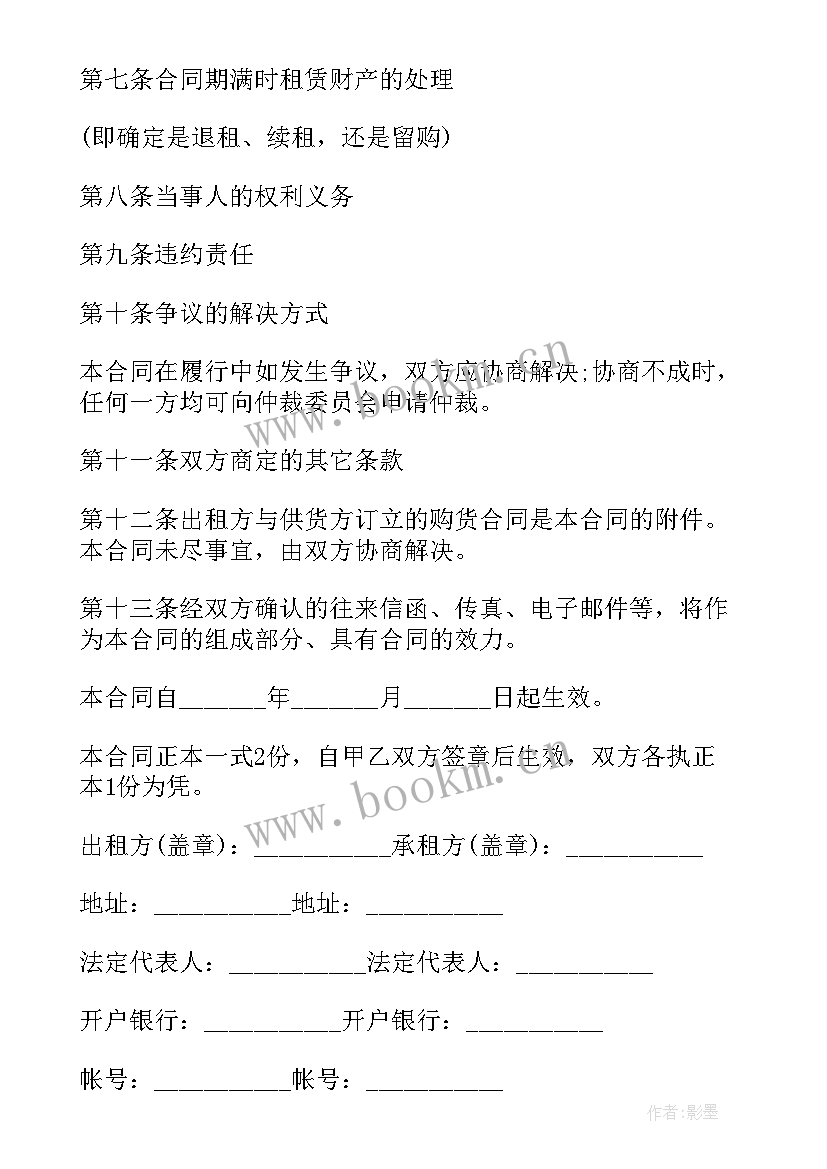 第七条合同期满时租赁财产的处理

(即确定是退租、续租，还是留购)

第八条当事人的权利义务

第九条违约责任

第十条争议的解决方式

本合同在履行中如发生争议，双方应协商解决;协商不成时，任何一方均可向仲裁委员会申请仲裁。

第十一条双方商定的其它条款

第十二条出租方与供货方订立的购货合同是本合同的附件。本合同未尽事宜，由双方协商解决。

第十三条经双方确认的往来信函、传真、电子邮件等，将作为本合同的组成部分、具有合同的效力。

本合同自______年______月______日起生效。

本合同正本一式2份，自甲乙双方签章后生效，双方各执正本1份为凭。

出租方(盖章)：__________承租方(盖章)：__________

地址：__________地址：__________

法定代表人：__________法定代表人：__________

开户银行：__________开户银行：__________

帐号：__________帐号：__________

www.bookm.com

www.bookm.com

作者:影墨